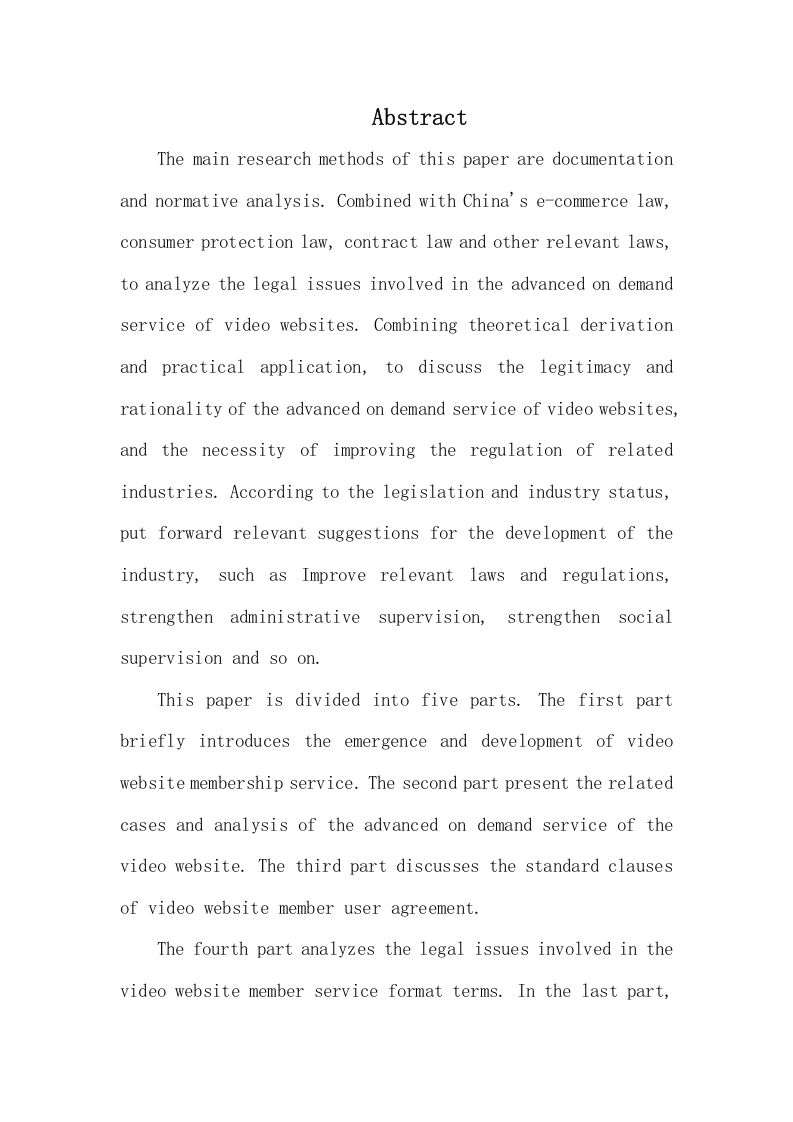 Abstract

The main research methods of this paper are documentation and normative analysis. Combined with China's e-commerce law, consumer protection law, contract law and other relevant laws, to analyze the legal issues involved in the advanced on demand service of video websites. Combining theoretical derivation and practical application, to discuss the legitimacy and rationality of the advanced on demand service of video websites, and the necessity of improving the regulation of related industries. According to the legislation and industry status, put forward relevant suggestions for the development of the industry, such as Improve relevant laws and regulations, strengthen administrative supervision, strengthen social supervision and so on.

This paper is divided into five parts. The first part briefly introduces the emergence and development of video website membership service. The second part present the related cases and analysis of the advanced on demand service of the video website. The third part discusses the standard clauses of video website member user agreement.

The fourth part analyzes the legal issues involved in the video website member service format terms. In the last part,